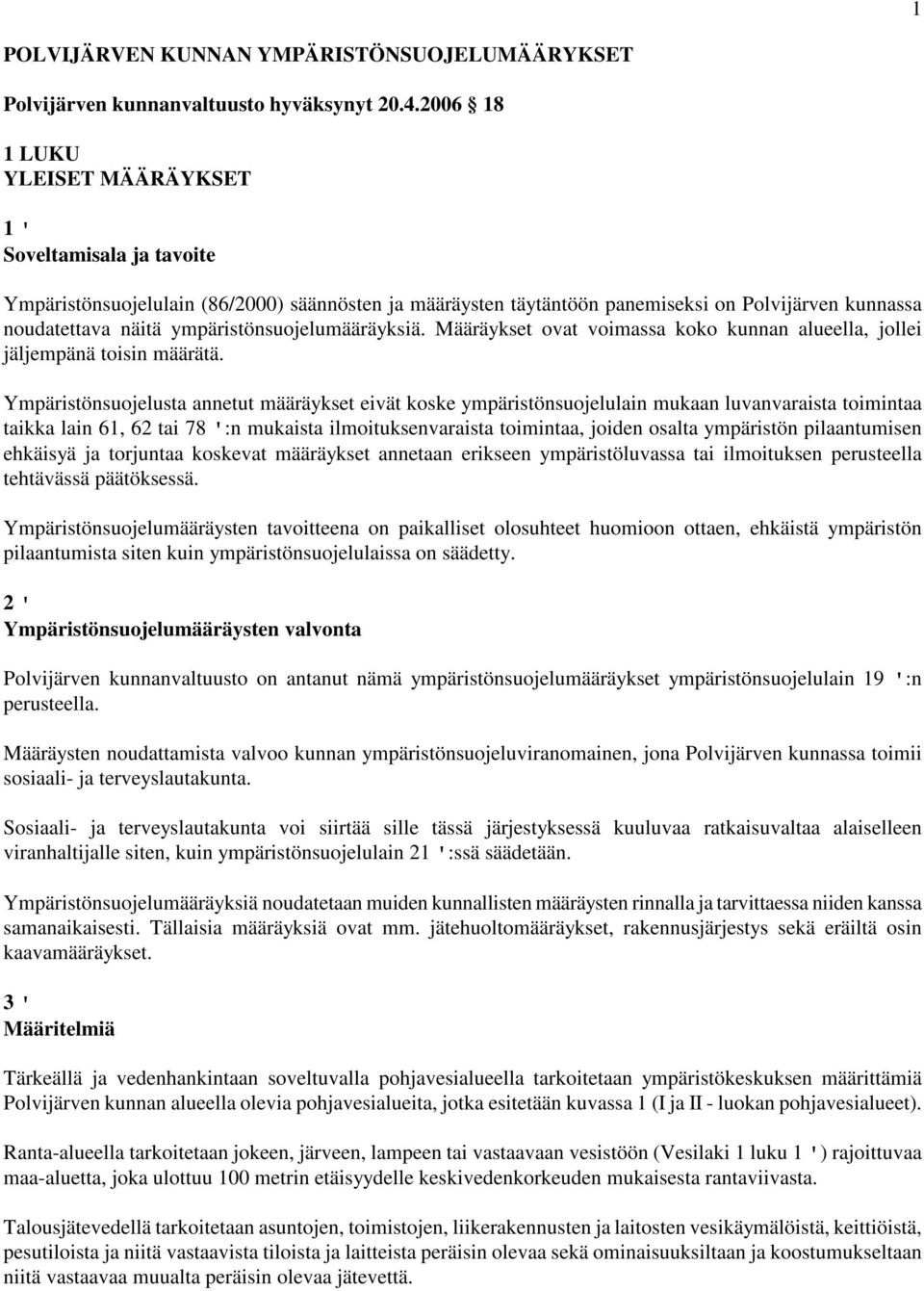 1

POLVIJÄRVEN KUNNAN YMPÄRISTÖNSUOJELUMÄÄRYKSET

Polvijärven kunnanvaltuusto hyväksynyt 20.4.2006 § 18

1 LUKU
YLEISET MÄÄRÄYKSET

1 '
Soveltamisala ja tavoite

Ympäristönsuojelulain (86/2000) säännösten ja määräysten täytäntöön panemiseksi on Polvijärven kunnassa noudatettava näitä ympäristönsuojelumääräyksiä. Määräykset ovat voimassa koko kunnan alueella, jollei jäljempänä toisin määrätä.

Ympäristönsuojelusta annetut määräykset eivät koske ympäristönsuojelulain mukaan luvanvaraista toimintaa taikka lain 61, 62 tai 78 ':n mukaista ilmoituksenvaraista toimintaa, joiden osalta ympäristön pilaantumisen ehkäisyä ja torjuntaa koskevat määräykset annetaan erikseen ympäristöluvassa tai ilmoituksen perusteella tehtävässä päätöksessä.

Ympäristönsuojelumääräysten tavoitteena on paikalliset olosuhteet huomioon ottaen, ehkäistä ympäristön pilaantumista siten kuin ympäristönsuojelulaissa on säädetty.

2 '
Ympäristönsuojelumääräysten valvonta

Polvijärven kunnanvaltuusto on antanut nämä ympäristönsuojelumääräykset ympäristönsuojelulain 19 ':n perusteella.

Määräysten noudattamista valvoo kunnan ympäristönsuojeluviranomainen, jona Polvijärven kunnassa toimii sosiaali- ja terveyslautakunta.

Sosiaali- ja terveyslautakunta voi siirtää sille tässä järjestyksessä kuuluvaa ratkaisuvaltaa alaiselleen viranhaltijalle siten, kuin ympäristönsuojelulain 21 ':ssä säädetään.

Ympäristönsuojelumääräyksiä noudatetaan muiden kunnallisten määräysten rinnalla ja tarvittaessa niiden kanssa samanaikaisesti. Tällaisia määräyksiä ovat mm. jätehuoltomääräykset, rakennusjärjestys sekä eräiltä osin kaavamääräykset.

3 '
Määritelmiä

Tärkeällä ja vedenhankintaan soveltuvalla pohjavesialueella tarkoitetaan ympäristökeskuksen määrittämiä Polvijärven kunnan alueella olevia pohjavesialueita, jotka esitetään kuvassa 1 (I ja II - luokan pohjavesialueet).

Ranta-alueella tarkoitetaan jokeen, järveen, lampeen tai vastaavaan vesistöön (Vesilaki 1 luku 1 ') rajoittuvaa maa-aluetta, joka ulottuu 100 metrin etäisyydelle keskivedenkorkeuden mukaisesta rantaviivasta.

Talousjätevedellä tarkoitetaan asuntojen, toimistojen, liikerakennusten ja laitosten vesikäymälöistä, keittiöistä, pesutiloista ja niitä vastaavista tiloista ja laitteista peräisin olevaa sekä ominaisuuksiltaan ja koostumukseltaan niitä vastaavaa muualta peräisin olevaa jätevettä.